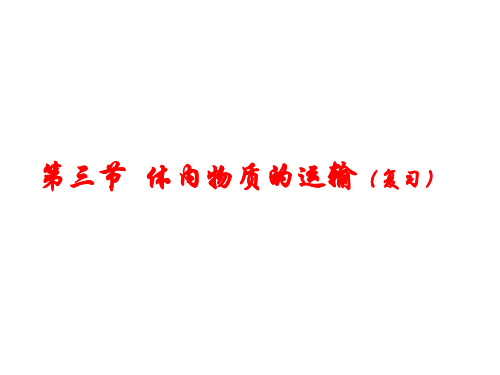 第三节 体内物质的运输（复习）